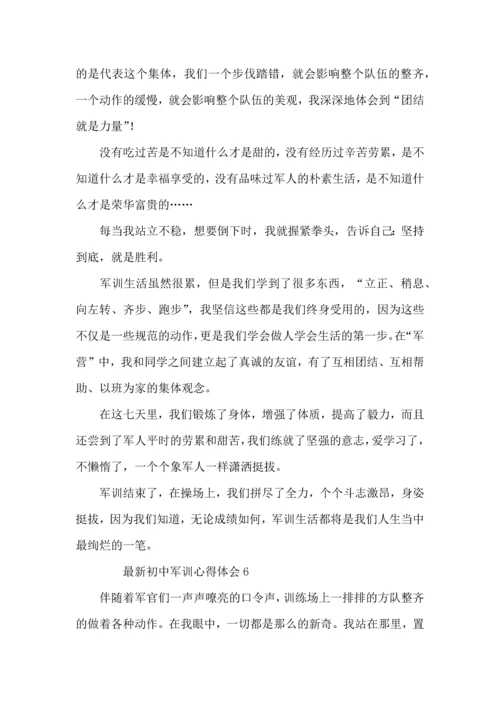 的是代表这个集体，我们一个步伐踏错，就会影响整个队伍的整齐，一个动作的缓慢，就会影响整个队伍的美观，我深深地体会到“团结就是力量”！

没有吃过苦是不知道什么才是甜的，没有经历过辛苦劳累，是不知道什么才是幸福享受的，没有品味过军人的朴素生活，是不知道什么才是荣华富贵的……

每当我站立不稳，想要倒下时，我就握紧拳头，告诉自己：坚持到底，就是胜利。

军训生活虽然很累，但是我们学到了很多东西，“立正、稍息、向左转、齐步、跑步”，我坚信这些都是我们终身受用的，因为这些不仅是一些规范的动作，更是我们学会做人学会生活的第一步。在“军营”中，我和同学之间建立起了真诚的友谊，有了互相团结、互相帮助、以班为家的集体观念。

在这七天里，我们锻炼了身体，增强了体质，提高了毅力，而且还尝到了军人平时的劳累和甜苦，我们练就了坚强的意志，爱学习了，不懒惰了，一个个象军人一样潇洒挺拔。

军训结束了，在操场上，我们拼尽了全力，个个斗志激昂，身姿挺拔，因为我们知道，无论成绩如何，军训生活都将是我们人生当中最绚烂的一笔。

最新初中军训心得体会 6

伴随着军官们一声声嘹亮的口令声，训练场上一排排的方队整齐的做着各种动作。在我眼中，一切都是那么的新奇。我站在那里，置